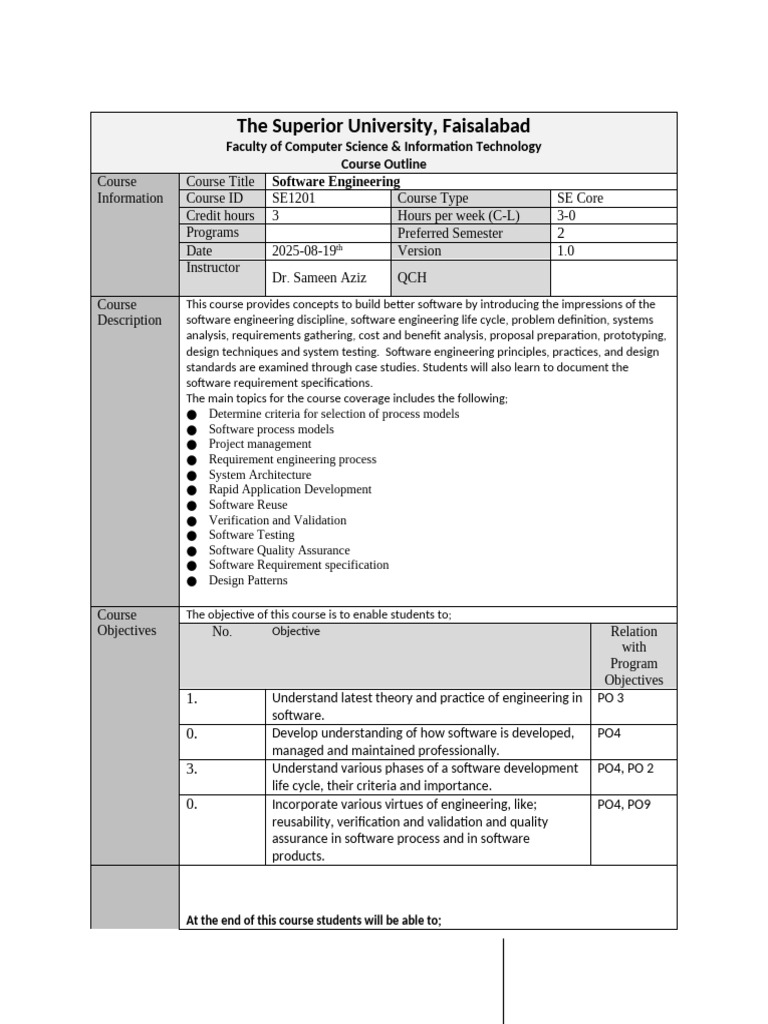 The Superior University, Faisalabad
Faculty of Computer Science & Information Technology
Course Outline

| Course Information | Course Title | Software Engineering | | |
|---|---|---|---|---|
| | Course ID | SE1201 | Course Type | SE Core |
| | Credit hours | 3 | Hours per week (C-L) | 3-0 |
| | Programs | | Preferred Semester | 2 |
| | Date | 2025-08-19$^{th}$ | Version | 1.0 |
| | Instructor | Dr. Sameen Aziz | QCH | |

Course Description

This course provides concepts to build better software by introducing the impressions of the software engineering discipline, software engineering life cycle, problem definition, systems analysis, requirements gathering, cost and benefit analysis, proposal preparation, prototyping, design techniques and system testing. Software engineering principles, practices, and design standards are examined through case studies. Students will also learn to document the software requirement specifications.
The main topics for the course coverage includes the following;
● Determine criteria for selection of process models
● Software process models
● Project management
● Requirement engineering process
● System Architecture
● Rapid Application Development
● Software Reuse
● Verification and Validation
● Software Testing
● Software Quality Assurance
● Software Requirement specification
● Design Patterns

Course Objectives

The objective of this course is to enable students to;

| No. | Objective | Relation with Program Objectives |
|---|---|---|
| 1. | Understand latest theory and practice of engineering in software. | PO 3 |
| 0. | Develop understanding of how software is developed, managed and maintained professionally. | PO4 |
| 3. | Understand various phases of a software development life cycle, their criteria and importance. | PO4, PO 2 |
| 0. | Incorporate various virtues of engineering, like; reusability, verification and validation and quality assurance in software process and in software products. | PO4, PO9 |

At the end of this course students will be able to;